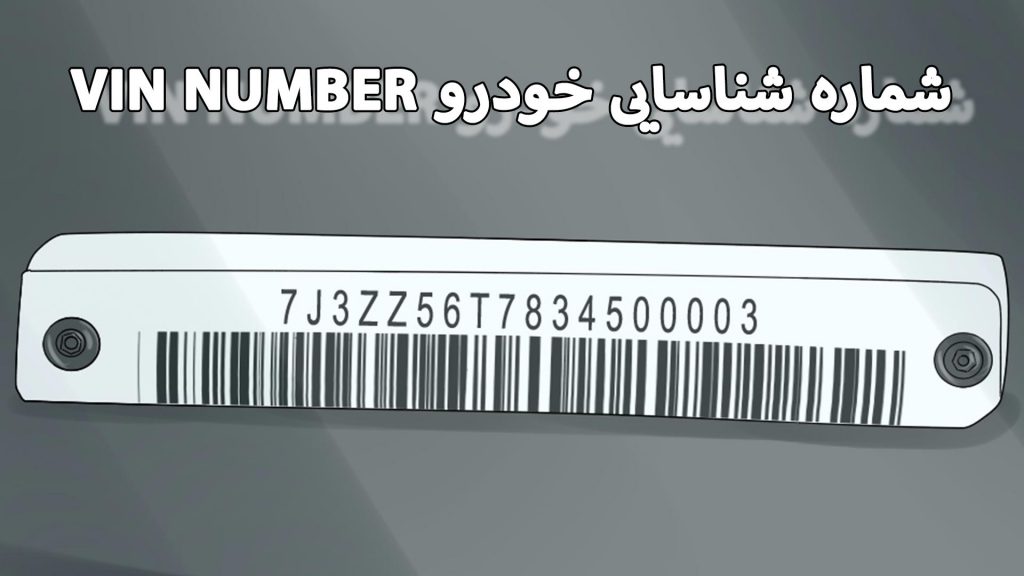 شماره شناسایی خودرو VIN NUMBER

7J3ZZ56T7834500003